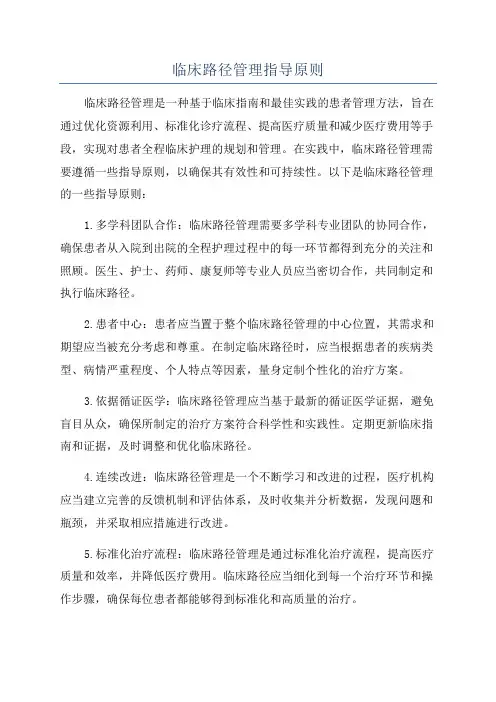 临床路径管理指导原则

临床路径管理是一种基于临床指南和最佳实践的患者管理方法，旨在通过优化资源利用、标准化诊疗流程、提高医疗质量和减少医疗费用等手段，实现对患者全程临床护理的规划和管理。在实践中，临床路径管理需要遵循一些指导原则，以确保其有效性和可持续性。以下是临床路径管理的一些指导原则：

1. 多学科团队合作：临床路径管理需要多学科专业团队的协同合作，确保患者从入院到出院的全程护理过程中的每一环节都得到充分的关注和照顾。医生、护士、药师、康复师等专业人员应当密切合作，共同制定和执行临床路径。

2. 患者中心：患者应当置于整个临床路径管理的中心位置，其需求和期望应当被充分考虑和尊重。在制定临床路径时，应当根据患者的疾病类型、病情严重程度、个人特点等因素，量身定制个性化的治疗方案。

3. 依据循证医学：临床路径管理应当基于最新的循证医学证据，避免盲目从众，确保所制定的治疗方案符合科学性和实践性。定期更新临床指南和证据，及时调整和优化临床路径。

4. 连续改进：临床路径管理是一个不断学习和改进的过程，医疗机构应当建立完善的反馈机制和评估体系，及时收集并分析数据，发现问题和瓶颈，并采取相应措施进行改进。

5. 标准化治疗流程：临床路径管理是通过标准化治疗流程，提高医疗质量和效率，并降低医疗费用。临床路径应当细化到每一个治疗环节和操作步骤，确保每位患者都能够得到标准化和高质量的治疗。